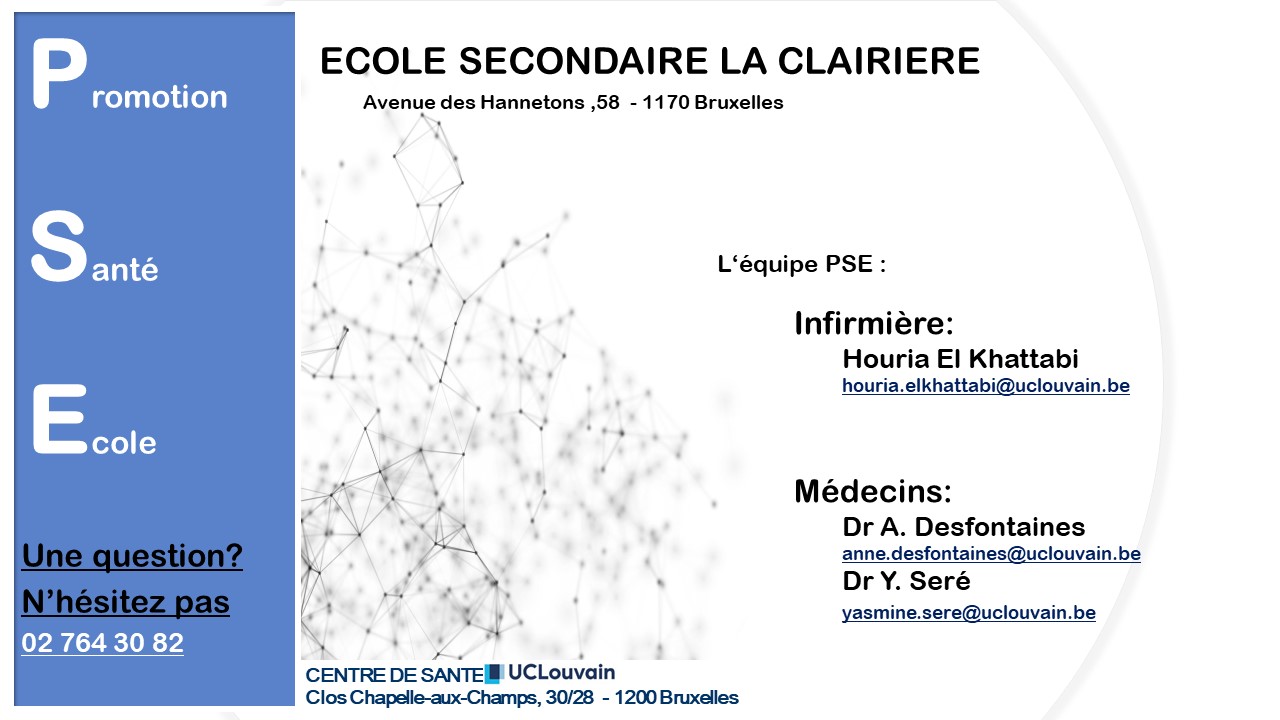 Promotion

Santé

Ecole

Une question?
N'hésitez pas
02 764 30 82

ECOLE SECONDAIRE LA CLAIRIERE
Avenue des Hannetons ,58 - 1170 Bruxelles

L'équipe PSE :

Infirmière:
Houria El Khattabi
houria.elkhattabi@uclouvain.be

Médecins:
Dr A. Desfontaines
anne.desfontaines@uclouvain.be
Dr Y. Seré
yasmine.sere@uclouvain.be

CENTRE DE SANTE UCLouvain
Clos Chapelle-aux-Champs, 30/28 - 1200 Bruxelles